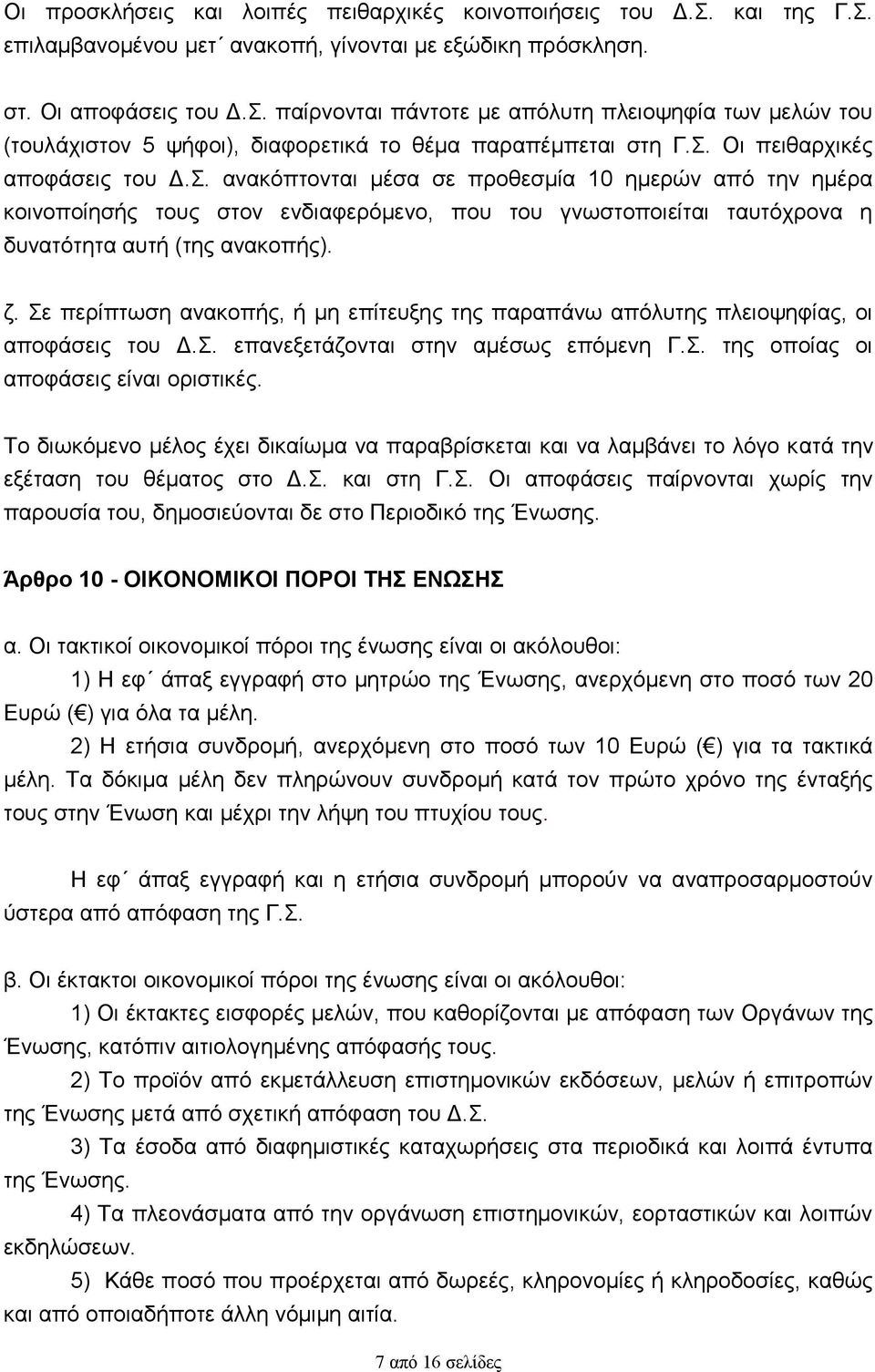 Οι προσκλήσεις και λοιπές πειθαρχικές κοινοποιήσεις του Δ.Σ. και της Γ.Σ. επιλαμβανομένου μετ΄ ανακοπή, γίνονται με εξώδικη πρόσκληση.

στ. Οι αποφάσεις του Δ.Σ. παίρνονται πάντοτε με απόλυτη πλειοψηφία των μελών του (τουλάχιστον 5 ψήφοι), διαφορετικά το θέμα παραπέμπεται στη Γ.Σ. Οι πειθαρχικές αποφάσεις του Δ.Σ. ανακόπτονται μέσα σε προθεσμία 10 ημερών από την ημέρα κοινοποίησής τους στον ενδιαφερόμενο, που του γνωστοποιείται ταυτόχρονα η δυνατότητα αυτή (της ανακοπής).

ζ. Σε περίπτωση ανακοπής, ή μη επίτευξης της παραπάνω απόλυτης πλειοψηφίας, οι αποφάσεις του Δ.Σ. επανεξετάζονται στην αμέσως επόμενη Γ.Σ. της οποίας οι αποφάσεις είναι οριστικές.

Το διωκόμενο μέλος έχει δικαίωμα να παραβρίσκεται και να λαμβάνει το λόγο κατά την εξέταση του θέματος στο Δ.Σ. και στη Γ.Σ. Οι αποφάσεις παίρνονται χωρίς την παρουσία του, δημοσιεύονται δε στο Περιοδικό της Ένωσης.

Άρθρο 10 - ΟΙΚΟΝΟΜΙΚΟΙ ΠΟΡΟΙ ΤΗΣ ΕΝΩΣΗΣ

α. Οι τακτικοί οικονομικοί πόροι της ένωσης είναι οι ακόλουθοι:

1) Η εφ΄ άπαξ εγγραφή στο μητρώο της Ένωσης, ανερχόμενη στο ποσό των 20 Ευρώ (€) για όλα τα μέλη.

2) Η ετήσια συνδρομή, ανερχόμενη στο ποσό των 10 Ευρώ (€) για τα τακτικά μέλη. Τα δόκιμα μέλη δεν πληρώνουν συνδρομή κατά τον πρώτο χρόνο της ένταξής τους στην Ένωση και μέχρι την λήψη του πτυχίου τους.

Η εφ΄ άπαξ εγγραφή και η ετήσια συνδρομή μπορούν να αναπροσαρμοστούν ύστερα από απόφαση της Γ.Σ.

β. Οι έκτακτοι οικονομικοί πόροι της ένωσης είναι οι ακόλουθοι:

1) Οι έκτακτες εισφορές μελών, που καθορίζονται με απόφαση των Οργάνων της Ένωσης, κατόπιν αιτιολογημένης απόφασής τους.

2) Το προϊόν από εκμετάλλευση επιστημονικών εκδόσεων, μελών ή επιτροπών της Ένωσης μετά από σχετική απόφαση του Δ.Σ.

3) Τα έσοδα από διαφημιστικές καταχωρήσεις στα περιοδικά και λοιπά έντυπα της Ένωσης.

4) Τα πλεονάσματα από την οργάνωση επιστημονικών, εορταστικών και λοιπών εκδηλώσεων.

5) Κάθε ποσό που προέρχεται από δωρεές, κληρονομιές ή κληροδοσίες, καθώς και από οποιαδήποτε άλλη νόμιμη αιτία.

7 από 16 σελίδες